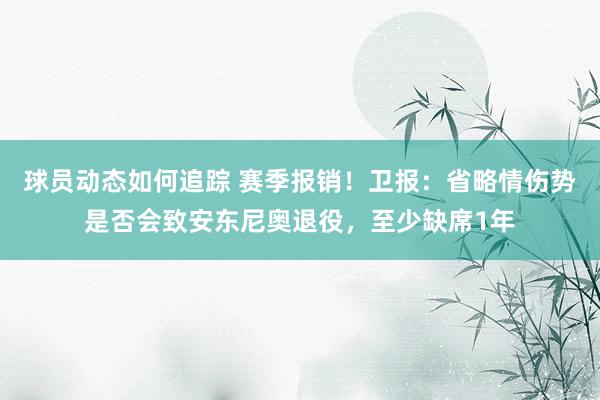 球员动态如何追踪 赛季报销！卫报：省略情伤势是否会致安东尼奥退役，至少缺席1年